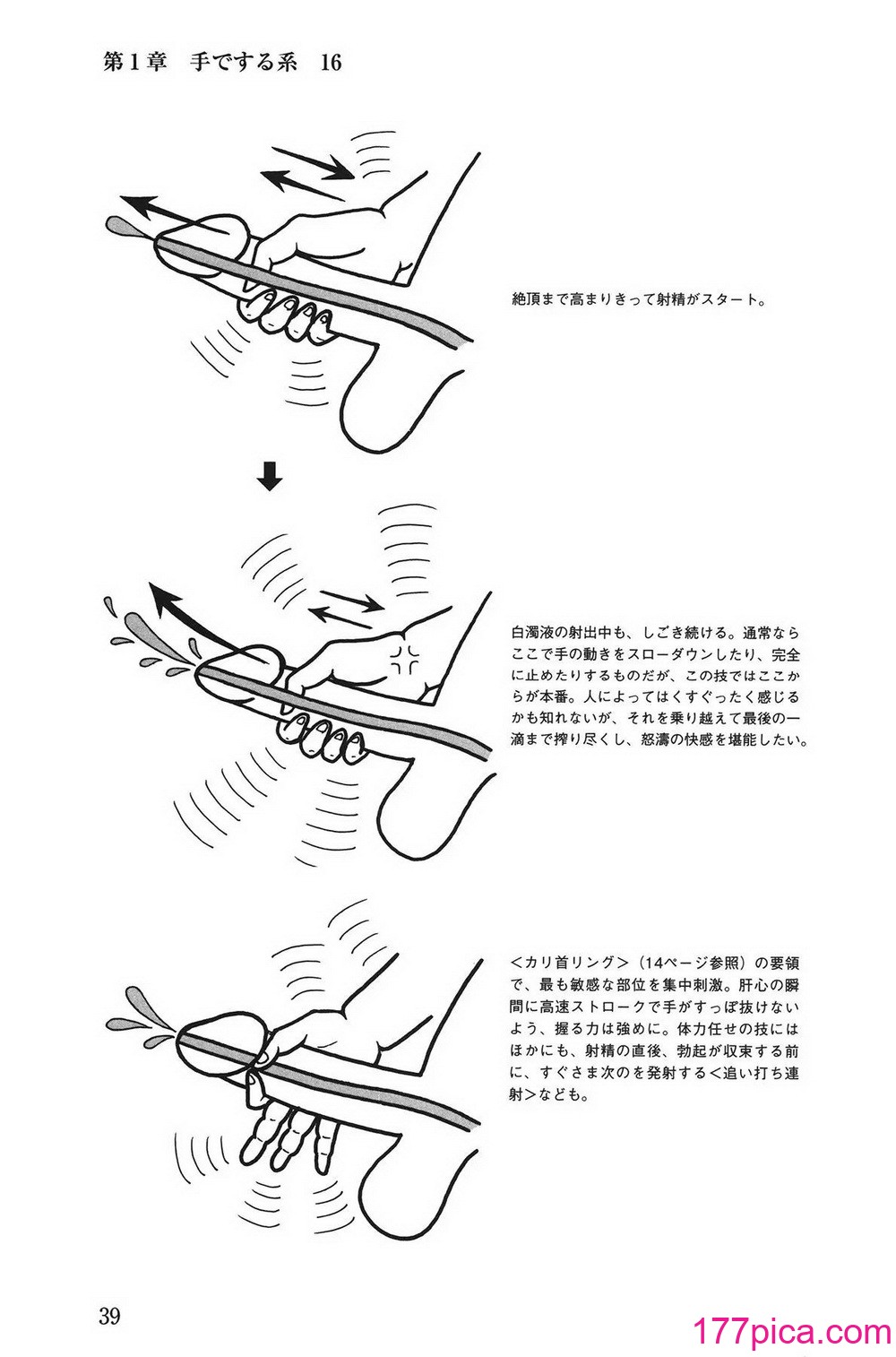 第1章　手でする系　16

絶頂まで高まりきって射精がスタート。

白濁液の射出中も、しごき続ける。通常ならここで手の動きをスローダウンしたり、完全に止めたりするものだが、この技ではここからが本番。人によってはくすぐったく感じるかも知れないが、それを乗り越えて最後の一滴まで搾り尽くし、怒濤の快感を堪能したい。

＜カリ首リング＞（14ページ参照）の要領で、最も敏感な部位を集中刺激。肝心の瞬間に高速ストロークで手がすっぽ抜けないよう、握る力は強めに。体力任せの技にはほかにも、射精の直後、勃起が収束する前に、すぐさま次のを発射する＜追い打ち連射＞なども。

39

177pica.com